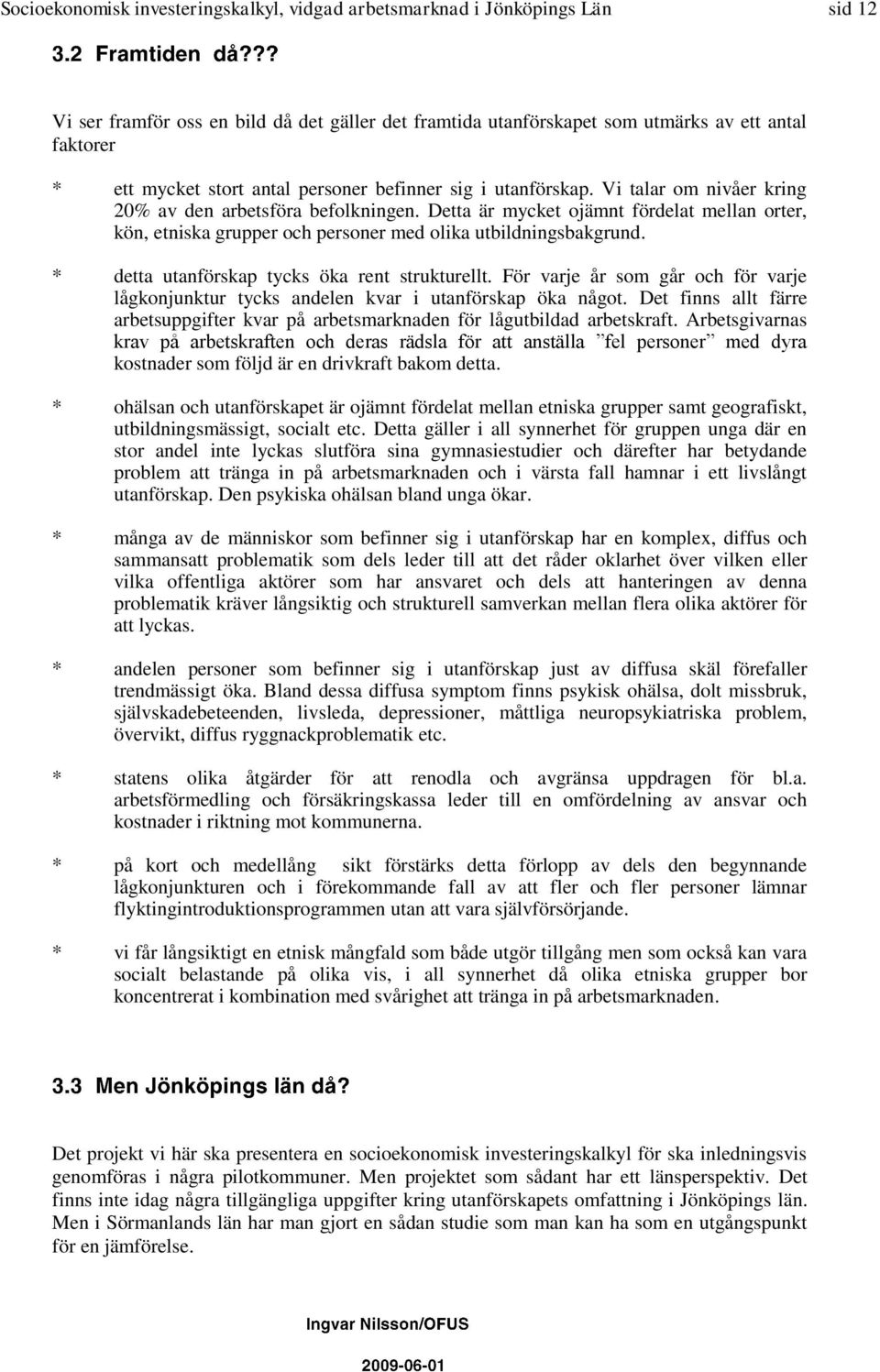 Socioekonomisk investeringskalkyl, vidgad arbetsmarknad i Jönköpings Län sid 12

3.2 Framtiden då???

Vi ser framför oss en bild då det gäller det framtida utanförskapet som utmärks av ett antal faktorer

* ett mycket stort antal personer befinner sig i utanförskap. Vi talar om nivåer kring 20% av den arbetsföra befolkningen. Detta är mycket ojämnt fördelat mellan orter, kön, etniska grupper och personer med olika utbildningsbakgrund.

* detta utanförskap tycks öka rent strukturellt. För varje år som går och för varje lågkonjunktur tycks andelen kvar i utanförskap öka något. Det finns allt färre arbetsuppgifter kvar på arbetsmarknaden för lågutbildad arbetskraft. Arbetsgivarnas krav på arbetskraften och deras rädsla för att anställa ”fel personer” med dyra kostnader som följd är en drivkraft bakom detta.

* ohälsan och utanförskapet är ojämnt fördelat mellan etniska grupper samt geografiskt, utbildningsmässigt, socialt etc. Detta gäller i all synnerhet för gruppen unga där en stor andel inte lyckas slutföra sina gymnasiestudier och därefter har betydande problem att tränga in på arbetsmarknaden och i värsta fall hamnar i ett livslångt utanförskap. Den psykiska ohälsan bland unga ökar.

* många av de människor som befinner sig i utanförskap har en komplex, diffus och sammansatt problematik som dels leder till att det råder oklarhet över vilken eller vilka offentliga aktörer som har ansvaret och dels att hanteringen av denna problematik kräver långsiktig och strukturell samverkan mellan flera olika aktörer för att lyckas.

* andelen personer som befinner sig i utanförskap just av diffusa skäl förefaller trendmässigt öka. Bland dessa diffusa symptom finns psykisk ohälsa, dolt missbruk, självskadebeteenden, livsleda, depressioner, måttliga neuropsykiatriska problem, övervikt, diffus ryggnackproblematik etc.

* statens olika åtgärder för att renodla och avgränsa uppdragen för bl.a. arbetsförmedling och försäkringskassa leder till en omfördelning av ansvar och kostnader i riktning mot kommunerna.

* på kort och medellång sikt förstärks detta förlopp av dels den begynnande lågkonjunkturen och i förekommande fall av att fler och fler personer lämnar flyktingintroduktionsprogrammen utan att vara självförsörjande.

* vi får långsiktigt en etnisk mångfald som både utgör tillgång men som också kan vara socialt belastande på olika vis, i all synnerhet då olika etniska grupper bor koncentrerat i kombination med svårighet att tränga in på arbetsmarknaden.

3.3 Men Jönköpings län då?

Det projekt vi här ska presentera en socioekonomisk investeringskalkyl för ska inledningsvis genomföras i några pilotkommuner. Men projektet som sådant har ett länsperspektiv. Det finns inte idag några tillgängliga uppgifter kring utanförskapets omfattning i Jönköpings län. Men i Sörmanlands län har man gjort en sådan studie som man kan ha som en utgångspunkt för en jämförelse.

Ingvar Nilsson/OFUS

2009-06-01